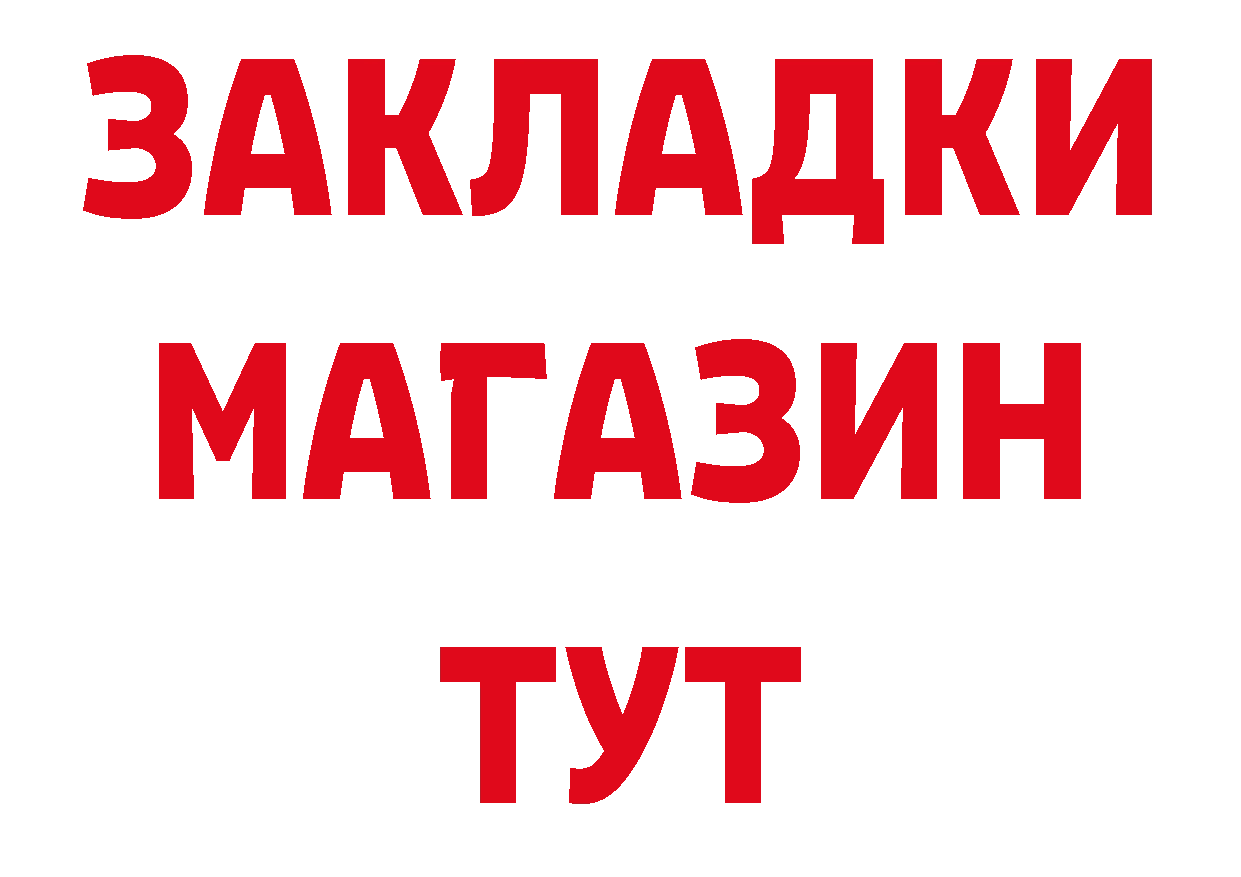 ЗАКЛАДКИ
МАГАЗИН
ТУТ